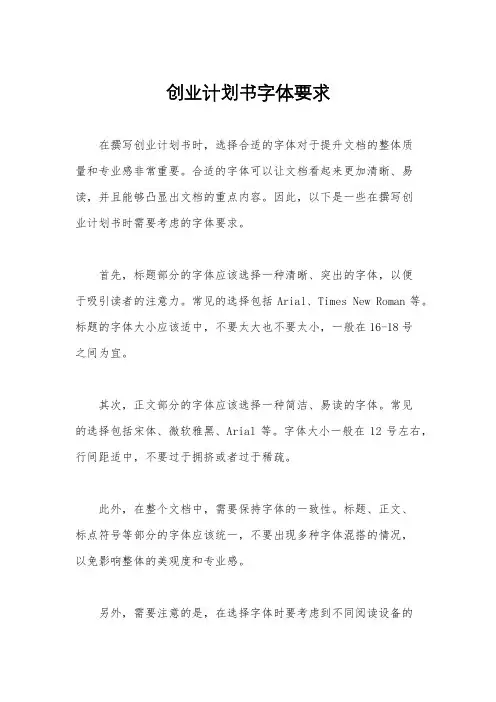 创业计划书字体要求

在撰写创业计划书时，选择合适的字体对于提升文档的整体质量和专业感非常重要。合适的字体可以让文档看起来更加清晰、易读，并且能够凸显出文档的重点内容。因此，以下是一些在撰写创业计划书时需要考虑的字体要求。

首先，标题部分的字体应该选择一种清晰、突出的字体，以便于吸引读者的注意力。常见的选择包括 Arial、Times New Roman 等。标题的字体大小应该适中，不要太大也不要太小，一般在 16-18 号之间为宜。

其次，正文部分的字体应该选择一种简洁、易读的字体。常见的选择包括宋体、微软雅黑、Arial 等。字体大小一般在 12 号左右，行间距适中，不要过于拥挤或者过于稀疏。

此外，在整个文档中，需要保持字体的一致性。标题、正文、标点符号等部分的字体应该统一，不要出现多种字体混搭的情况，以免影响整体的美观度和专业感。

另外，需要注意的是，在选择字体时要考虑到不同阅读设备的